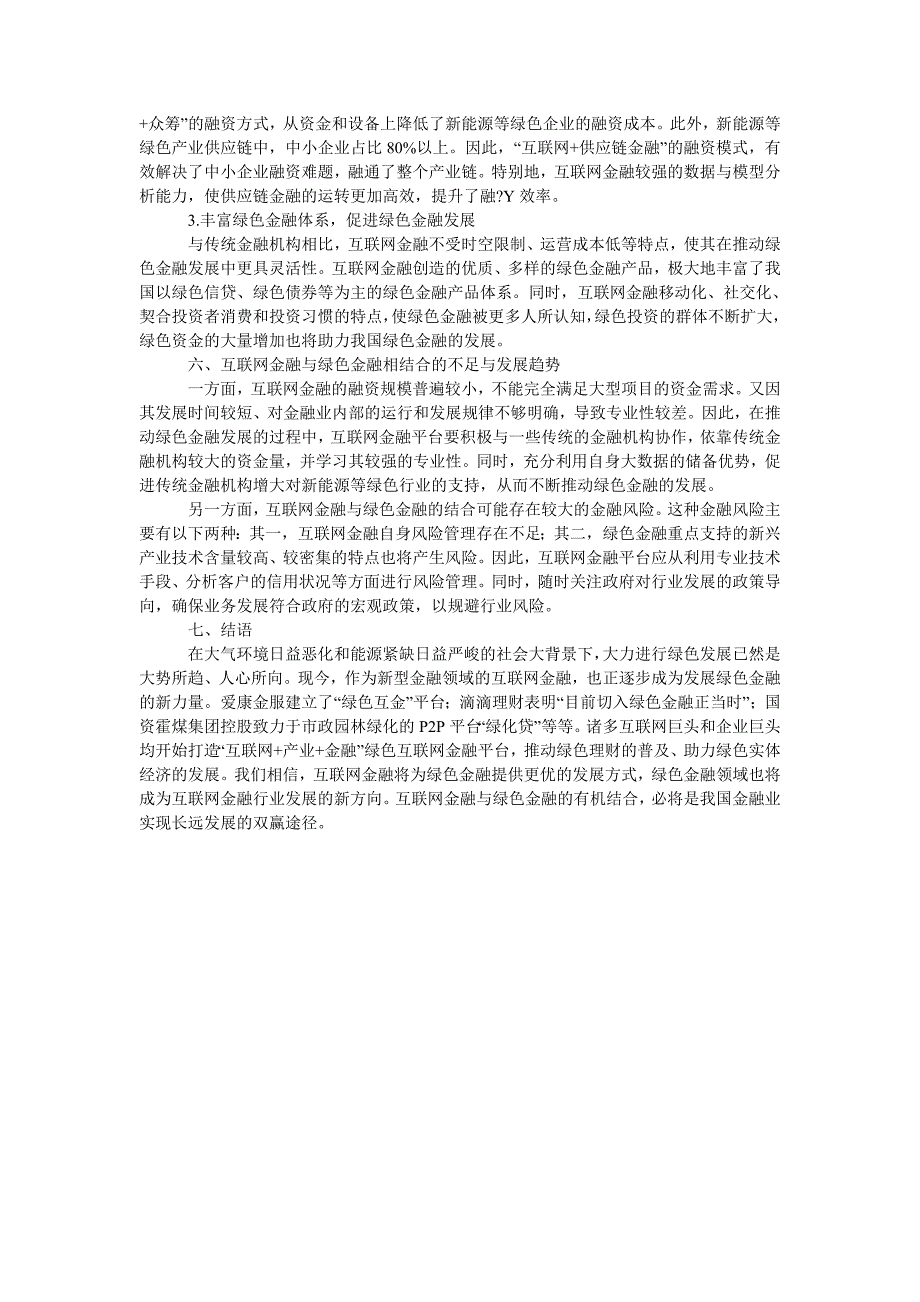 +众筹”的融资方式，从资金和设备上降低了新能源等绿色企业的融资成本。此外，新能源等绿色产业供应链中，中小企业占比 80%以上。因此，“互联网+供应链金融”的融资模式，有效解决了中小企业融资难题，融通了整个产业链。特别地，互联网金融较强的数据与模型分析能力，使供应链金融的运转更加高效，提升了融?Y 效率。

3.丰富绿色金融体系，促进绿色金融发展

与传统金融机构相比，互联网金融不受时空限制、运营成本低等特点，使其在推动绿色金融发展中更具灵活性。互联网金融创造的优质、多样的绿色金融产品，极大地丰富了我国以绿色信贷、绿色债券等为主的绿色金融产品体系。同时，互联网金融移动化、社交化、契合投资者消费和投资习惯的特点，使绿色金融被更多人所认知，绿色投资的群体不断扩大，绿色资金的大量增加也将助力我国绿色金融的发展。

六、互联网金融与绿色金融相结合的不足与发展趋势

一方面，互联网金融的融资规模普遍较小，不能完全满足大型项目的资金需求。又因其发展时间较短、对金融业内部的运行和发展规律不够明确，导致专业性较差。因此，在推动绿色金融发展的过程中，互联网金融平台要积极与一些传统的金融机构协作，依靠传统金融机构较大的资金量，并学习其较强的专业性。同时，充分利用自身大数据的储备优势，促进传统金融机构增大对新能源等绿色行业的支持，从而不断推动绿色金融的发展。

另一方面，互联网金融与绿色金融的结合可能存在较大的金融风险。这种金融风险主要有以下两种：其一，互联网金融自身风险管理存在不足；其二，绿色金融重点支持的新兴产业技术含量较高、较密集的特点也将产生风险。因此，互联网金融平台应从利用专业技术手段、分析客户的信用状况等方面进行风险管理。同时，随时关注政府对行业发展的政策导向，确保业务发展符合政府的宏观政策，以规避行业风险。

七、结语

在大气环境日益恶化和能源紧缺日益严峻的社会大背景下，大力进行绿色发展已然是大势所趋、人心所向。现今，作为新型金融领域的互联网金融，也正逐步成为发展绿色金融的新力量。爱康金服建立了“绿色互金”平台；滴滴理财表明“目前切入绿色金融正当时”；国资霍煤集团控股致力于市政园林绿化的 P2P 平台“绿化贷”等等。诸多互联网巨头和企业巨头均开始打造“互联网+产业+金融”绿色互联网金融平台，推动绿色理财的普及、助力绿色实体经济的发展。我们相信，互联网金融将为绿色金融提供更优的发展方式，绿色金融领域也将成为互联网金融行业发展的新方向。互联网金融与绿色金融的有机结合，必将是我国金融业实现长远发展的双赢途径。